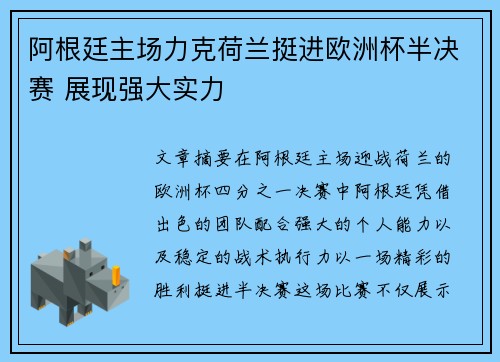 阿根廷主场力克荷兰挺进欧洲杯半决赛 展现强大实力

文章摘要在阿根廷主场迎战荷兰的欧洲杯四分之一决赛中阿根廷凭借出色的团队配合强大的个人能力以及稳定的战术执行力以一场精彩的胜利挺进半决赛这场比赛不仅展示